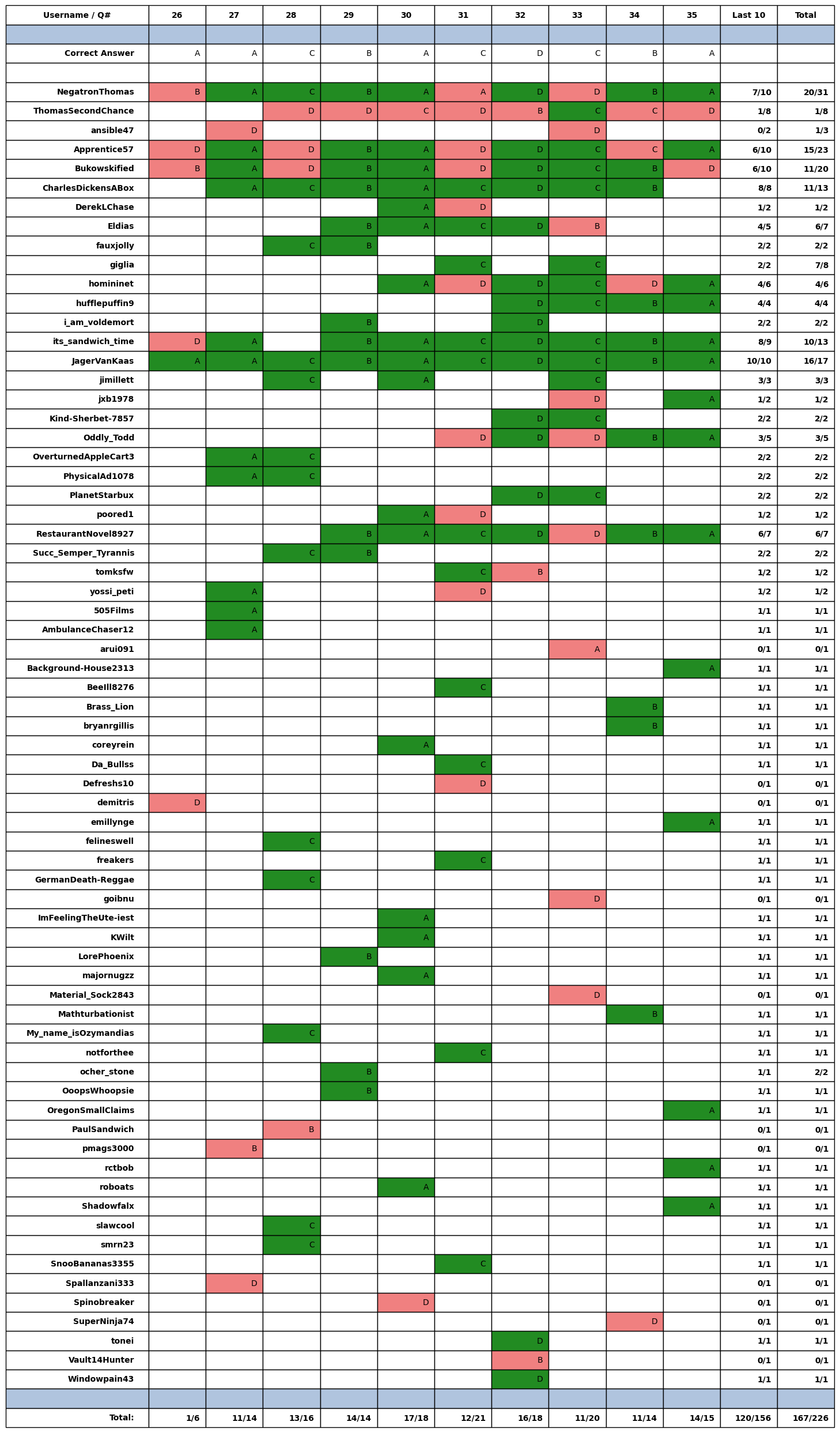 | Username / Q# | 26 | 27 | 28 | 29 | 30 | 31 | 32 | 33 | 34 | 35 | Last 10 | Total |
|---|---|---|---|---|---|---|---|---|---|---|---|---|
| | | | | | | | | | | | | |
| Correct Answer | A | A | C | B | A | C | D | C | B | A | | |
| | | | | | | | | | | | | |
| NegatronThomas | B | A | C | B | A | A | D | D | B | A | 7/10 | 20/31 |
| ThomasSecondChance | | | D | D | C | D | B | C | C | D | 1/8 | 1/8 |
| ansible47 | | D | | | | | | D | | | 0/2 | 1/3 |
| Apprentice57 | D | A | D | B | A | D | D | C | C | A | 6/10 | 15/23 |
| Bukowskified | B | A | D | B | A | D | D | C | B | D | 6/10 | 11/20 |
| CharlesDickensABox | | A | C | B | A | C | D | C | B | | 8/8 | 11/13 |
| DerekLChase | | | | | A | D | | | | | 1/2 | 1/2 |
| Eldias | | | | B | A | C | D | B | | | 4/5 | 6/7 |
| fauxjolly | | | C | B | | | | | | | 2/2 | 2/2 |
| giglia | | | | | | C | | C | | | 2/2 | 7/8 |
| homininet | | | | | A | D | D | C | D | A | 4/6 | 4/6 |
| hufflepuffin9 | | | | | | | D | C | B | A | 4/4 | 4/4 |
| i_am_voldemort | | | | B | | | D | | | | 2/2 | 2/2 |
| its_sandwich_time | D | A | | B | A | C | D | C | B | A | 8/9 | 10/13 |
| JagerVanKaas | A | A | C | B | A | C | D | C | B | A | 10/10 | 16/17 |
| jimillett | | | C | | A | | | C | | | 3/3 | 3/3 |
| jxb1978 | | | | | | | | D | | A | 1/2 | 1/2 |
| Kind-Sherbet-7857 | | | | | | | D | C | | | 2/2 | 2/2 |
| Oddly_Todd | | | | | | D | D | D | B | A | 3/5 | 3/5 |
| OverturnedAppleCart3 | | A | C | | | | | | | | 2/2 | 2/2 |
| PhysicalAd1078 | | A | C | | | | | | | | 2/2 | 2/2 |
| PlanetStarbux | | | | | | | D | C | | | 2/2 | 2/2 |
| poored1 | | | | | A | D | | | | | 1/2 | 1/2 |
| RestaurantNovel8927 | | | | B | A | C | D | D | B | A | 6/7 | 6/7 |
| Succ_Semper_Tyrannis | | | C | B | | | | | | | 2/2 | 2/2 |
| tomksfw | | | | | | C | B | | | | 1/2 | 1/2 |
| yossi_peti | | A | | | | D | | | | | 1/2 | 1/2 |
| 505Films | | A | | | | | | | | | 1/1 | 1/1 |
| AmbulanceChaser12 | | A | | | | | | | | | 1/1 | 1/1 |
| arui091 | | | | | | | | A | | | 0/1 | 0/1 |
| Background-House2313 | | | | | | | | | | A | 1/1 | 1/1 |
| BeeIll8276 | | | | | | C | | | | | 1/1 | 1/1 |
| Brass_Lion | | | | | | | | | B | | 1/1 | 1/1 |
| bryanrgillis | | | | | | | | | B | | 1/1 | 1/1 |
| coreyrein | | | | | A | | | | | | 1/1 | 1/1 |
| Da_Bullss | | | | | | C | | | | | 1/1 | 1/1 |
| Defreshs10 | | | | | | D | | | | | 0/1 | 0/1 |
| demitris | D | | | | | | | | | | 0/1 | 0/1 |
| emillynge | | | | | | | | | | A | 1/1 | 1/1 |
| felineswell | | | C | | | | | | | | 1/1 | 1/1 |
| freakers | | | | | | C | | | | | 1/1 | 1/1 |
| GermanDeath-Reggae | | | C | | | | | | | | 1/1 | 1/1 |
| goibnu | | | | | | | | D | | | 0/1 | 0/1 |
| ImFeelingTheUte-iest | | | | | A | | | | | | 1/1 | 1/1 |
| KWilt | | | | | A | | | | | | 1/1 | 1/1 |
| LorePhoenix | | | | B | | | | | | | 1/1 | 1/1 |
| majornugzz | | | | | A | | | | | | 1/1 | 1/1 |
| Material_Sock2843 | | | | | | | | D | | | 0/1 | 0/1 |
| Mathturbationist | | | | | | | | | B | | 1/1 | 1/1 |
| My_name_isOzymandias | | | C | | | | | | | | 1/1 | 1/1 |
| notforthee | | | | | | C | | | | | 1/1 | 1/1 |
| ocher_stone | | | | B | | | | | | | 1/1 | 2/2 |
| OoopsWhoopsie | | | | B | | | | | | | 1/1 | 1/1 |
| OregonSmallClaims | | | | | | | | | | A | 1/1 | 1/1 |
| PaulSandwich | | | B | | | | | | | | 0/1 | 0/1 |
| pmags3000 | | B | | | | | | | | | 0/1 | 0/1 |
| rctbob | | | | | | | | | | A | 1/1 | 1/1 |
| roboats | | | | | A | | | | | | 1/1 | 1/1 |
| Shadowfalx | | | | | | | | | | A | 1/1 | 1/1 |
| slawcool | | | C | | | | | | | | 1/1 | 1/1 |
| smrn23 | | | C | | | | | | | | 1/1 | 1/1 |
| SnooBananas3355 | | | | | | C | | | | | 1/1 | 1/1 |
| Spallanzani333 | | D | | | | | | | | | 0/1 | 0/1 |
| Spinobreaker | | | | | D | | | | | | 0/1 | 0/1 |
| SuperNinja74 | | | | | | | | | D | | 0/1 | 0/1 |
| tonei | | | | | | | D | | | | 1/1 | 1/1 |
| Vault14Hunter | | | | | | | B | | | | 0/1 | 0/1 |
| Windowpain43 | | | | | | | D | | | | 1/1 | 1/1 |
| | | | | | | | | | | | | |
| Total: | 1/6 | 11/14 | 13/16 | 14/14 | 17/18 | 12/21 | 16/18 | 11/20 | 11/14 | 14/15 | 120/156 | 167/226 |